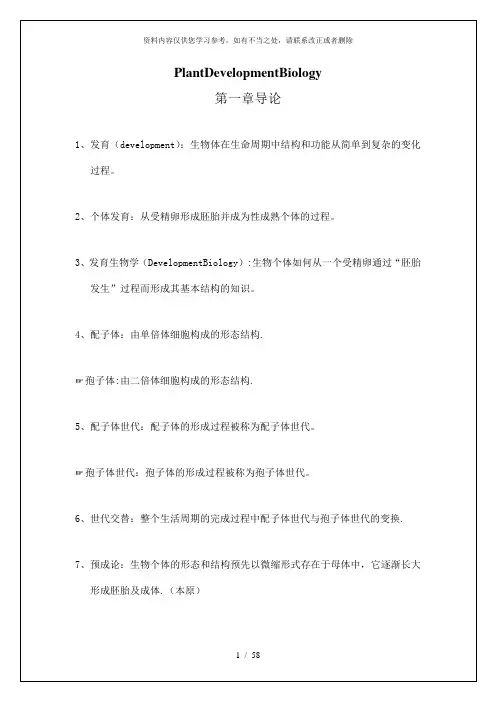 资料内容仅供您学习参考，如有不当之处，请联系改正或者删除

PlantDevelopmentBiology

第一章导论

1、发育（development）：生物体在生命周期中结构和功能从简单到复杂的变化过程。

2、个体发育：从受精卵形成胚胎并成为性成熟个体的过程。

3、发育生物学（DevelopmentBiology）:生物个体如何从一个受精卵通过“胚胎发生”过程而形成其基本结构的知识。

4、配子体：由单倍体细胞构成的形态结构.

☞孢子体:由二倍体细胞构成的形态结构.

5、配子体世代：配子体的形成过程被称为配子体世代。

☞孢子体世代：孢子体的形成过程被称为孢子体世代。

6、世代交替：整个生活周期的完成过程中配子体世代与孢子体世代的变换.

7、预成论：生物个体的形态和结构预先以微缩形式存在于母体中，它逐渐长大形成胚胎及成体.（本原）

1 / 58